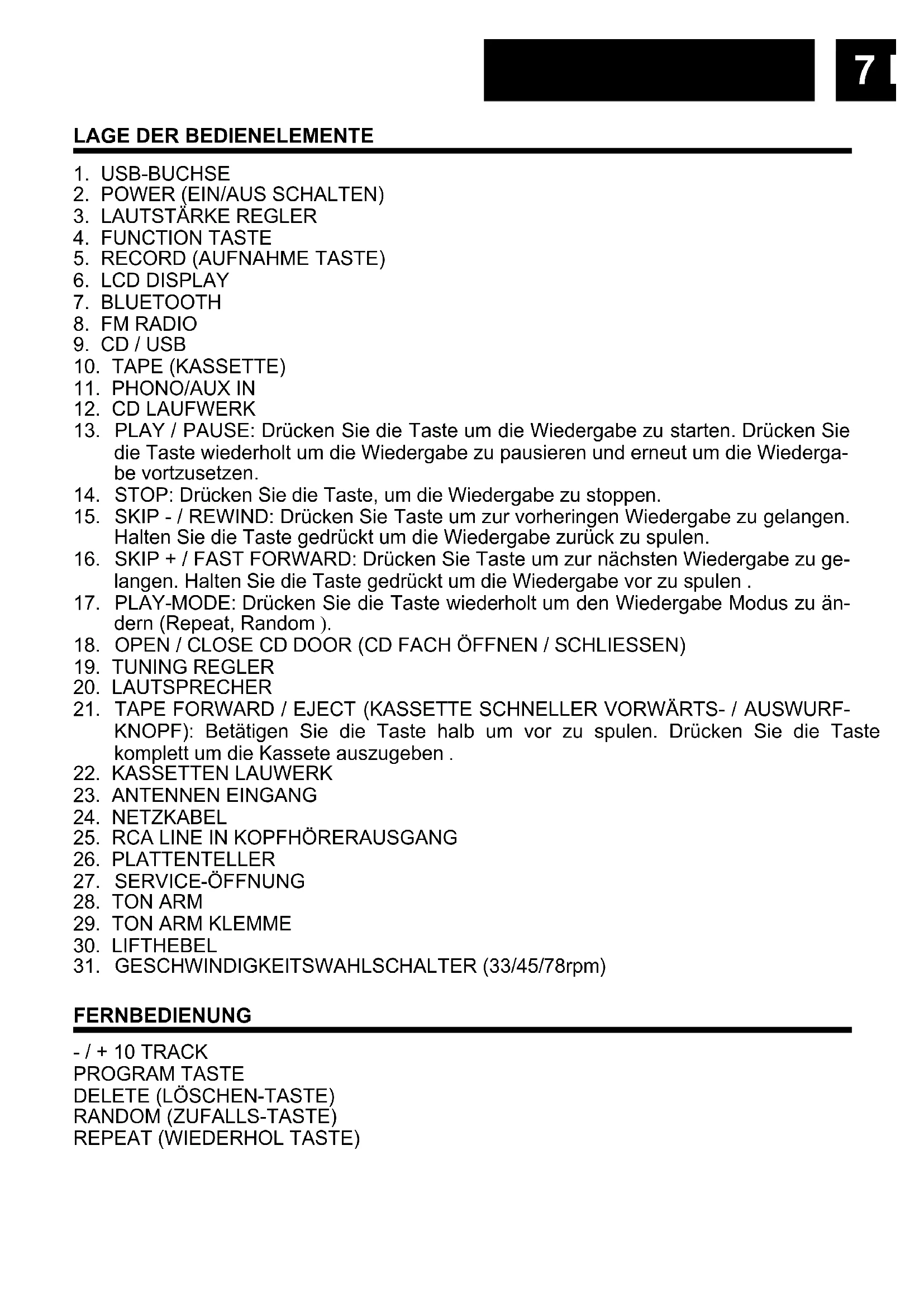 7

LAGE DER BEDIENELEMENTE

1. USB-BUCHSE
2. POWER (EIN/AUS SCHALTEN)
3. LAUTSTÄRKE REGLER
4. FUNCTION TASTE
5. RECORD (AUFNAHME TASTE)
6. LCD DISPLAY
7. BLUETOOTH
8. FM RADIO
9. CD / USB
10. TAPE (KASSETTE)
11. PHONO/AUX IN
12. CD LAUFWERK
13. PLAY / PAUSE: Drücken Sie die Taste um die Wiedergabe zu starten. Drücken Sie die Taste wiederholt um die Wiedergabe zu pausieren und erneut um die Wiedergabe vortzusetzen.
14. STOP: Drücken Sie die Taste, um die Wiedergabe zu stoppen.
15. SKIP - / REWIND: Drücken Sie Taste um zur vorheringen Wiedergabe zu gelangen. Halten Sie die Taste gedrückt um die Wiedergabe zurück zu spulen.
16. SKIP + / FAST FORWARD: Drücken Sie Taste um zur nächsten Wiedergabe zu gelangen. Halten Sie die Taste gedrückt um die Wiedergabe vor zu spulen .
17. PLAY-MODE: Drücken Sie die Taste wiederholt um den Wiedergabe Modus zu ändern (Repeat, Random ).
18. OPEN / CLOSE CD DOOR (CD FACH ÖFFNEN / SCHLIESSEN)
19. TUNING REGLER
20. LAUTSPRECHER
21. TAPE FORWARD / EJECT (KASSETTE SCHNELLER VORWÄRTS- / AUSWURF-KNOPF): Betätigen Sie die Taste halb um vor zu spulen. Drücken Sie die Taste komplett um die Kassete auszugeben .
22. KASSETTEN LAUWERK
23. ANTENNEN EINGANG
24. NETZKABEL
25. RCA LINE IN KOPFHÖRERAUSGANG
26. PLATTENTELLER
27. SERVICE-ÖFFNUNG
28. TON ARM
29. TON ARM KLEMME
30. LIFTHEBEL
31. GESCHWINDIGKEITSWAHLSCHALTER (33/45/78rpm)

FERNBEDIENUNG

- / + 10 TRACK
PROGRAM TASTE
DELETE (LÖSCHEN-TASTE)
RANDOM (ZUFALLS-TASTE)
REPEAT (WIEDERHOL TASTE)